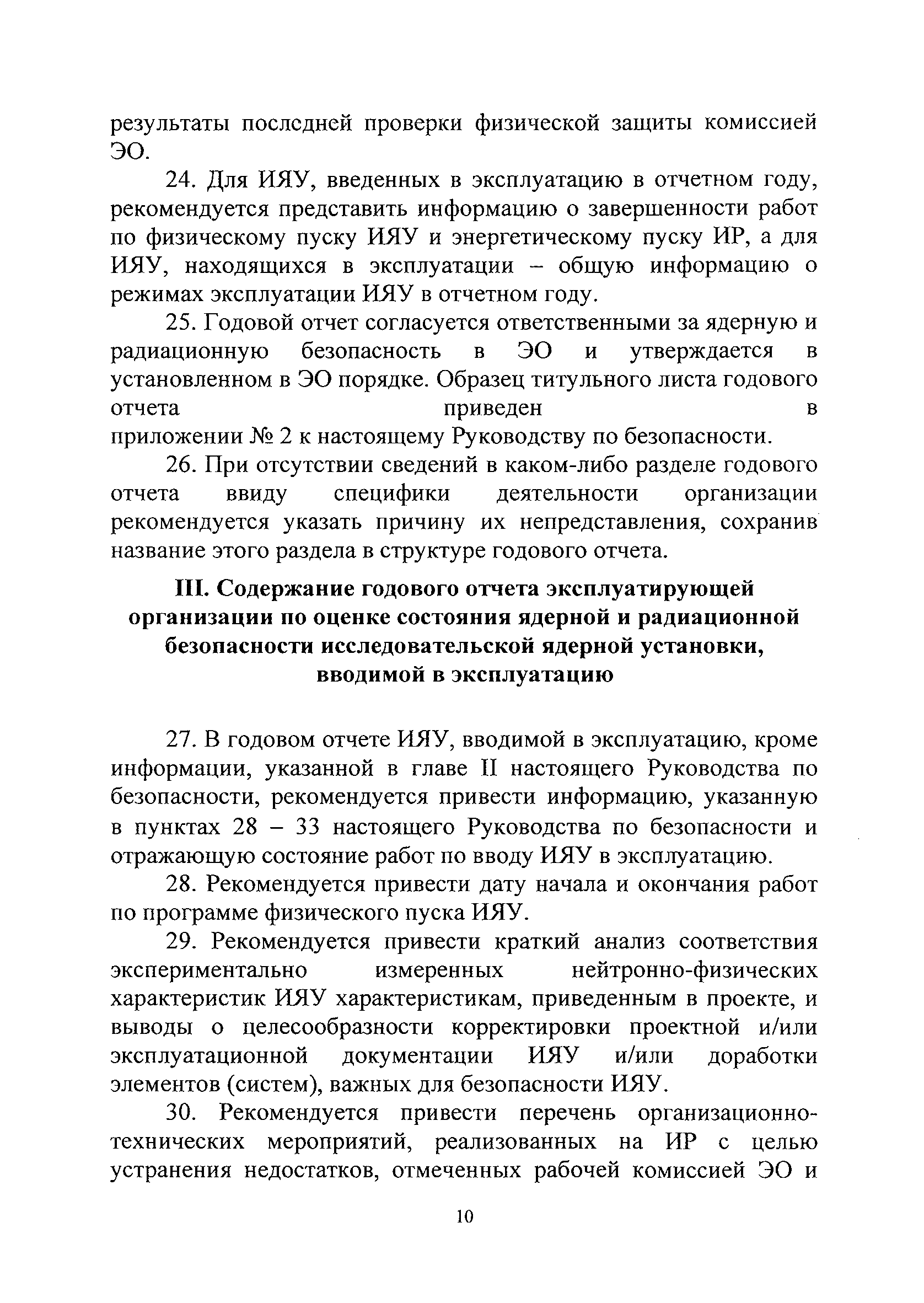 результаты последней проверки физической защиты комиссией ЭО.

24. Для ИЯУ, введенных в эксплуатацию в отчетном году, рекомендуется представить информацию о завершенности работ по физическому пуску ИЯУ и энергетическому пуску ИР, а для ИЯУ, находящихся в эксплуатации – общую информацию о режимах эксплуатации ИЯУ в отчетном году.

25. Годовой отчет согласуется ответственными за ядерную и радиационную безопасность в ЭО и утверждается в установленном в ЭО порядке. Образец титульного листа годового отчета приведен в приложении № 2 к настоящему Руководству по безопасности.

26. При отсутствии сведений в каком-либо разделе годового отчета ввиду специфики деятельности организации рекомендуется указать причину их непредставления, сохранив название этого раздела в структуре годового отчета.

III. Содержание годового отчета эксплуатирующей организации по оценке состояния ядерной и радиационной безопасности исследовательской ядерной установки, вводимой в эксплуатацию

27. В годовом отчете ИЯУ, вводимой в эксплуатацию, кроме информации, указанной в главе II настоящего Руководства по безопасности, рекомендуется привести информацию, указанную в пунктах 28 – 33 настоящего Руководства по безопасности и отражающую состояние работ по вводу ИЯУ в эксплуатацию.

28. Рекомендуется привести дату начала и окончания работ по программе физического пуска ИЯУ.

29. Рекомендуется привести краткий анализ соответствия экспериментально измеренных нейтронно-физических характеристик ИЯУ характеристикам, приведенным в проекте, и выводы о целесообразности корректировки проектной и/или эксплуатационной документации ИЯУ и/или доработки элементов (систем), важных для безопасности ИЯУ.

30. Рекомендуется привести перечень организационно-технических мероприятий, реализованных на ИР с целью устранения недостатков, отмеченных рабочей комиссией ЭО и

10